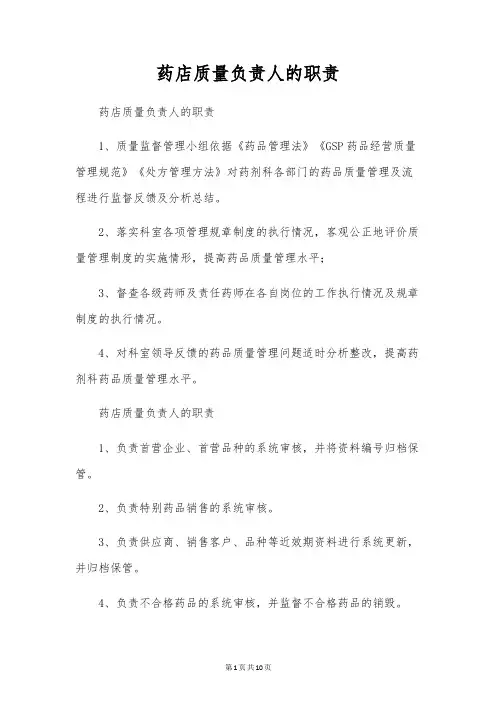 药店质量负责人的职责

药店质量负责人的职责

1、质量监督管理小组依据《药品管理法》《GSP药品经营质量管理规范》《处方管理方法》对药剂科各部门的药品质量管理及流程进行监督反馈及分析总结。

2、落实科室各项管理规章制度的执行情况，客观公正地评价质量管理制度的实施情形，提高药品质量管理水平；

3、督查各级药师及责任药师在各自岗位的工作执行情况及规章制度的执行情况。

4、对科室领导反馈的药品质量管理问题适时分析整改，提高药剂科药品质量管理水平。

药店质量负责人的职责

1、负责首营企业、首营品种的系统审核，并将资料编号归档保管。

2、负责特别药品销售的系统审核。

3、负责供应商、销售客户、品种等近效期资料进行系统更新，并归档保管。

4、负责不合格药品的系统审核，并监督不合格药品的销毁。

第1页共10页